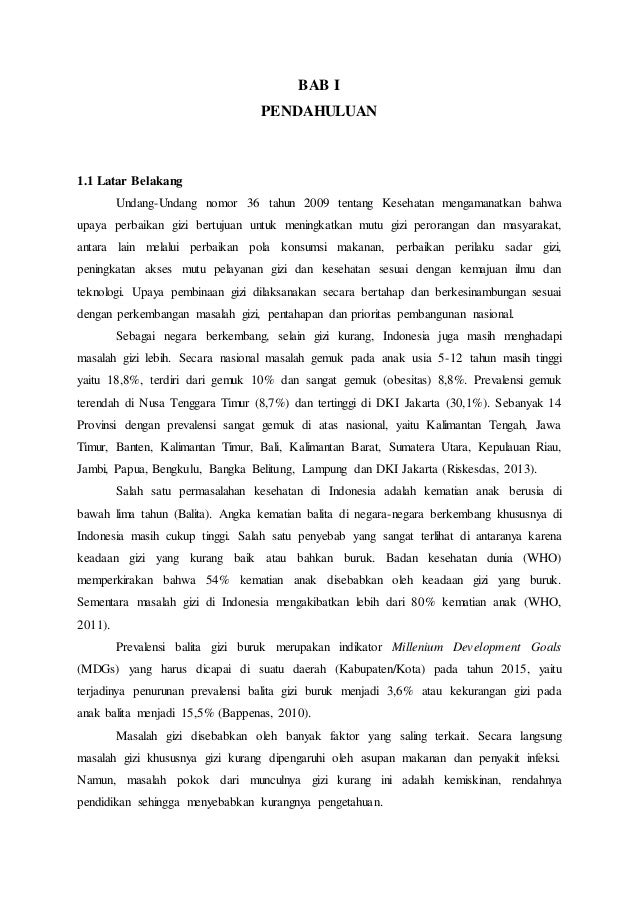 BAB I
PENDAHULUAN

1.1 Latar Belakang

Undang-Undang nomor 36 tahun 2009 tentang Kesehatan mengamanatkan bahwa upaya perbaikan gizi bertujuan untuk meningkatkan mutu gizi perorangan dan masyarakat, antara lain melalui perbaikan pola konsumsi makanan, perbaikan perilaku sadar gizi, peningkatan akses mutu pelayanan gizi dan kesehatan sesuai dengan kemajuan ilmu dan teknologi. Upaya pembinaan gizi dilaksanakan secara bertahap dan berkesinambungan sesuai dengan perkembangan masalah gizi, pentahapan dan prioritas pembangunan nasional.

Sebagai negara berkembang, selain gizi kurang, Indonesia juga masih menghadapi masalah gizi lebih. Secara nasional masalah gemuk pada anak usia 5-12 tahun masih tinggi yaitu 18,8%, terdiri dari gemuk 10% dan sangat gemuk (obesitas) 8,8%. Prevalensi gemuk terendah di Nusa Tenggara Timur (8,7%) dan tertinggi di DKI Jakarta (30,1%). Sebanyak 14 Provinsi dengan prevalensi sangat gemuk di atas nasional, yaitu Kalimantan Tengah, Jawa Timur, Banten, Kalimantan Timur, Bali, Kalimantan Barat, Sumatera Utara, Kepulauan Riau, Jambi, Papua, Bengkulu, Bangka Belitung, Lampung dan DKI Jakarta (Riskesdas, 2013).

Salah satu permasalahan kesehatan di Indonesia adalah kematian anak berusia di bawah lima tahun (Balita). Angka kematian balita di negara-negara berkembang khususnya di Indonesia masih cukup tinggi. Salah satu penyebab yang sangat terlihat di antaranya karena keadaan gizi yang kurang baik atau bahkan buruk. Badan kesehatan dunia (WHO) memperkirakan bahwa 54% kematian anak disebabkan oleh keadaan gizi yang buruk. Sementara masalah gizi di Indonesia mengakibatkan lebih dari 80% kematian anak (WHO, 2011).

Prevalensi balita gizi buruk merupakan indikator Millenium Development Goals (MDGs) yang harus dicapai di suatu daerah (Kabupaten/Kota) pada tahun 2015, yaitu terjadinya penurunan prevalensi balita gizi buruk menjadi 3,6% atau kekurangan gizi pada anak balita menjadi 15,5% (Bappenas, 2010).

Masalah gizi disebabkan oleh banyak faktor yang saling terkait. Secara langsung masalah gizi khususnya gizi kurang dipengaruhi oleh asupan makanan dan penyakit infeksi. Namun, masalah pokok dari munculnya gizi kurang ini adalah kemiskinan, rendahnya pendidikan sehingga menyebabkan kurangnya pengetahuan.